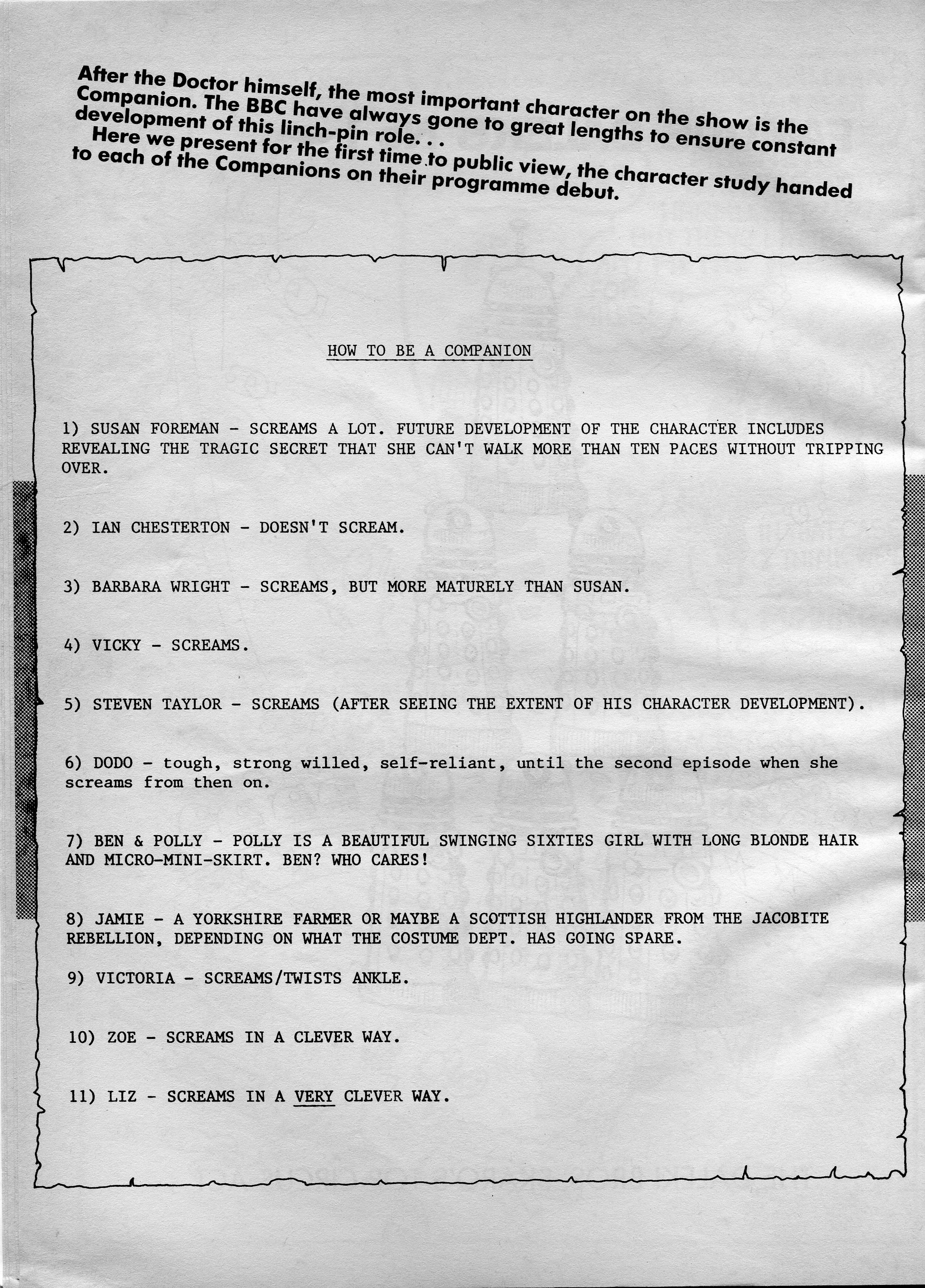 After the Doctor himself, the most important character on the show is the Companion. The BBC have always gone to great lengths to ensure constant development of this linch-pin role. . .

Here we present for the first time to public view, the character study handed to each of the Companions on their programme debut.

HOW TO BE A COMPANION

1) SUSAN FOREMAN - SCREAMS A LOT. FUTURE DEVELOPMENT OF THE CHARACTER INCLUDES REVEALING THE TRAGIC SECRET THAT SHE CAN'T WALK MORE THAN TEN PACES WITHOUT TRIPPING OVER.

2) IAN CHESTERTON - DOESN'T SCREAM.

3) BARBARA WRIGHT - SCREAMS, BUT MORE MATURELY THAN SUSAN.

4) VICKY - SCREAMS.

5) STEVEN TAYLOR - SCREAMS (AFTER SEEING THE EXTENT OF HIS CHARACTER DEVELOPMENT).

6) DODO - tough, strong willed, self-reliant, until the second episode when she screams from then on.

7) BEN & POLLY - POLLY IS A BEAUTIFUL SWINGING SIXTIES GIRL WITH LONG BLONDE HAIR AND MICRO-MINI-SKIRT. BEN? WHO CARES!

8) JAMIE - A YORKSHIRE FARMER OR MAYBE A SCOTTISH HIGHLANDER FROM THE JACOBITE REBELLION, DEPENDING ON WHAT THE COSTUME DEPT. HAS GOING SPARE.

9) VICTORIA - SCREAMS/TWISTS ANKLE.

10) ZOE - SCREAMS IN A CLEVER WAY.

11) LIZ - SCREAMS IN A VERY CLEVER WAY.